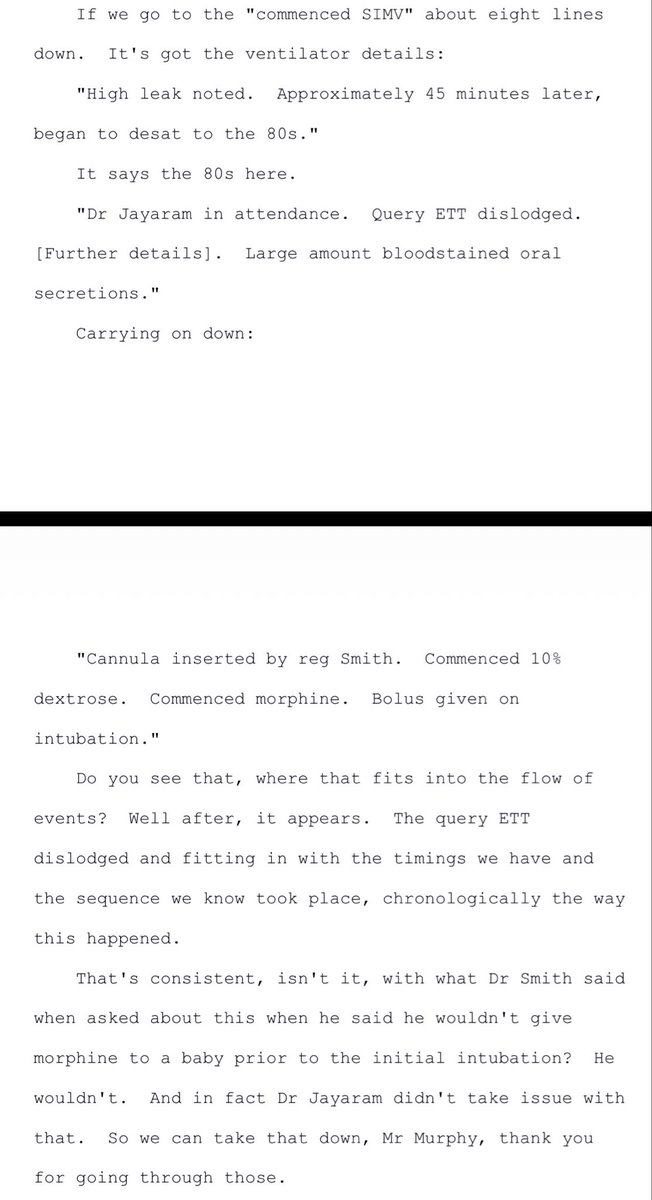 If we go to the "commenced SIMV" about eight lines down. It's got the ventilator details:

"High leak noted. Approximately 45 minutes later, began to desat to the 80s."

It says the 80s here.

"Dr Jayaram in attendance. Query ETT dislodged. [Further details]. Large amount bloodstained oral secretions."

Carrying on down:

"Cannula inserted by reg Smith. Commenced 10% dextrose. Commenced morphine. Bolus given on intubation."

Do you see that, where that fits into the flow of events? Well after, it appears. The query ETT dislodged and fitting in with the timings we have and the sequence we know took place, chronologically the way this happened.

That's consistent, isn't it, with what Dr Smith said when asked about this when he said he wouldn't give morphine to a baby prior to the initial intubation? He wouldn't. And in fact Dr Jayaram didn't take issue with that. So we can take that down, Mr Murphy, thank you for going through those.